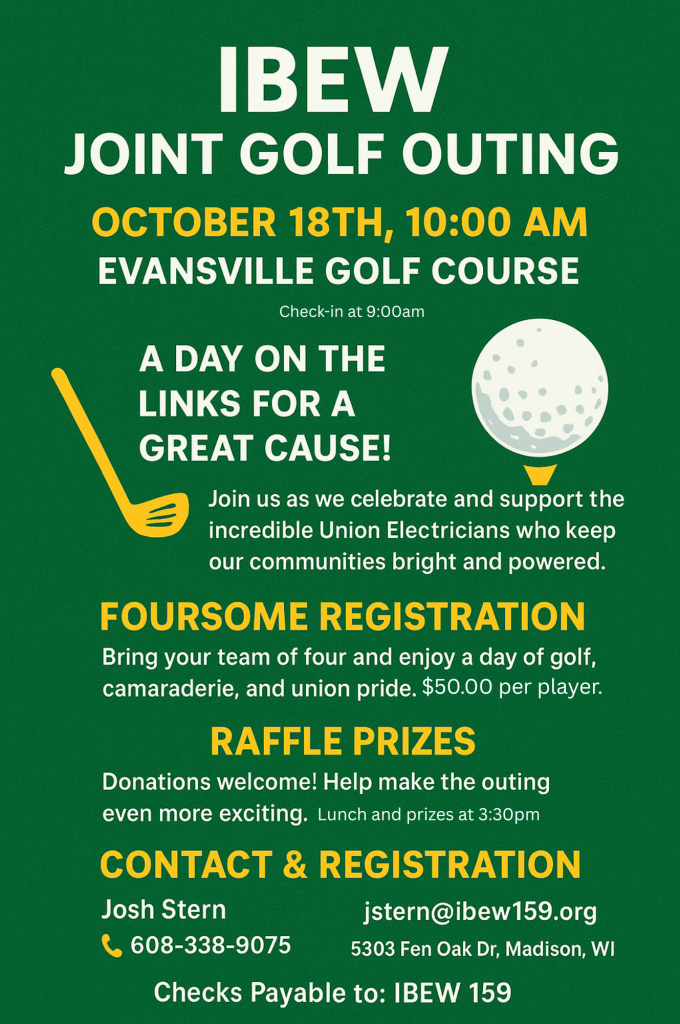 IBEW
JOINT GOLF OUTING

OCTOBER 18TH, 10:00 AM
EVANSVILLE GOLF COURSE
Check-in at 9:00am

A DAY ON THE LINKS FOR A GREAT CAUSE!

Join us as we celebrate and support the incredible Union Electricians who keep our communities bright and powered.

FOURSOME REGISTRATION
Bring your team of four and enjoy a day of golf, camaraderie, and union pride. $50.00 per player.

RAFFLE PRIZES
Donations welcome! Help make the outing even more exciting. Lunch and prizes at 3:30pm

CONTACT & REGISTRATION
Josh Stern
608-338-9075
jstern@ibew159.org
5303 Fen Oak Dr, Madison, WI

Checks Payable to: IBEW 159